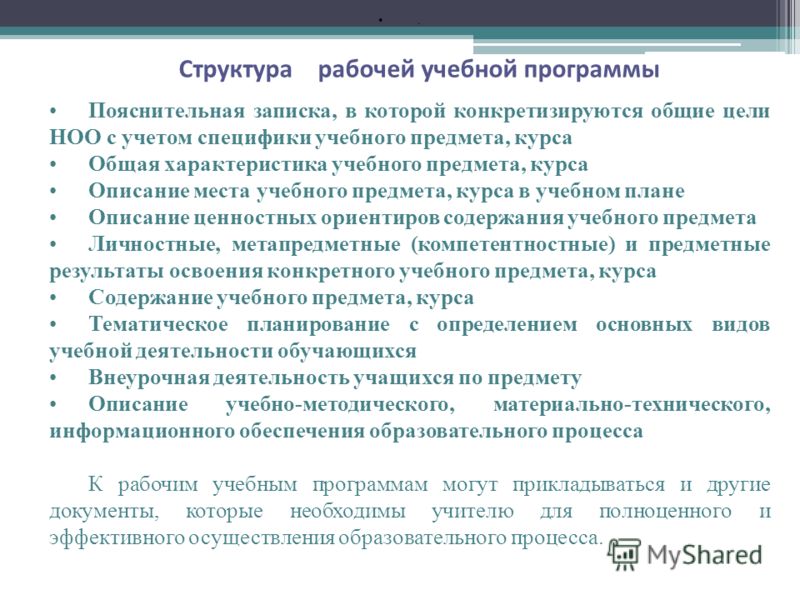 Структура рабочей учебной программы

• Пояснительная записка, в которой конкретизируются общие цели НОО с учетом специфики учебного предмета, курса
• Общая характеристика учебного предмета, курса
• Описание места учебного предмета, курса в учебном плане
• Описание ценностных ориентиров содержания учебного предмета
• Личностные, метапредметные (компетентностные) и предметные результаты освоения конкретного учебного предмета, курса
• Содержание учебного предмета, курса
• Тематическое планирование с определением основных видов учебной деятельности обучающихся
• Внеурочная деятельность учащихся по предмету
• Описание учебно-методического, материально-технического, информационного обеспечения образовательного процесса

К рабочим учебным программам могут прикладываться и другие документы, которые необходимы учителю для полноценного и эффективного осуществления образовательного процесса.

MyShared